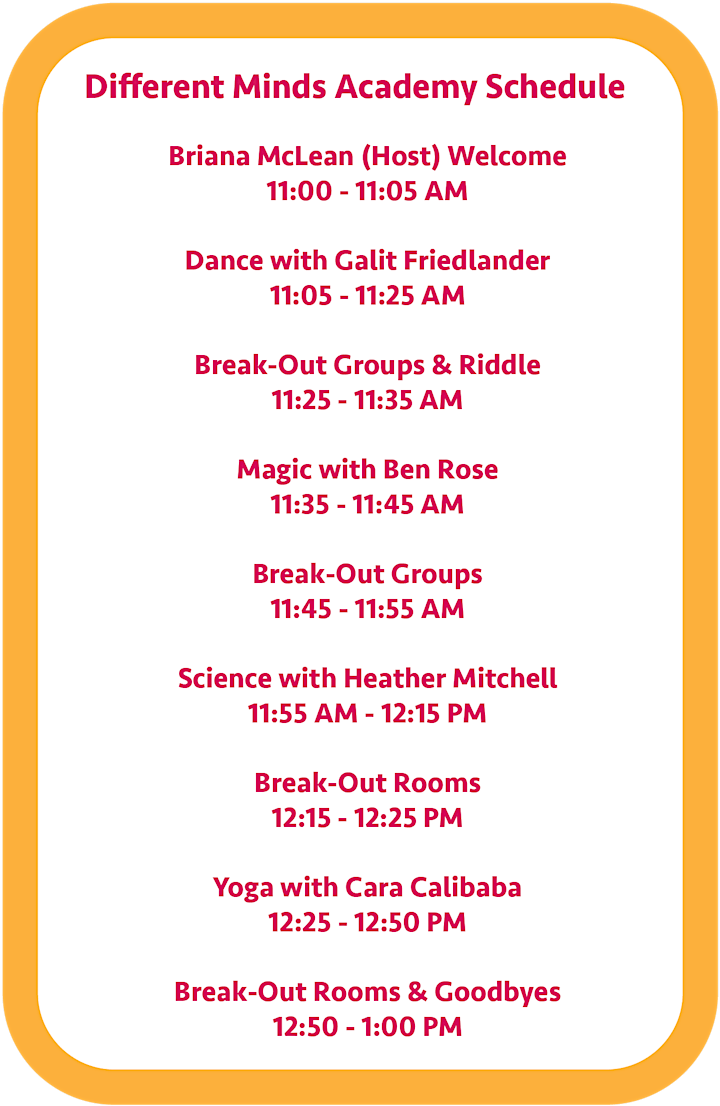 Different Minds Academy Schedule

Briana McLean (Host) Welcome
11:00 - 11:05 AM

Dance with Galit Friedlander
11:05 - 11:25 AM

Break-Out Groups & Riddle
11:25 - 11:35 AM

Magic with Ben Rose
11:35 - 11:45 AM

Break-Out Groups
11:45 - 11:55 AM

Science with Heather Mitchell
11:55 AM - 12:15 PM

Break-Out Rooms
12:15 - 12:25 PM

Yoga with Cara Calibaba
12:25 - 12:50 PM

Break-Out Rooms & Goodbyes
12:50 - 1:00 PM